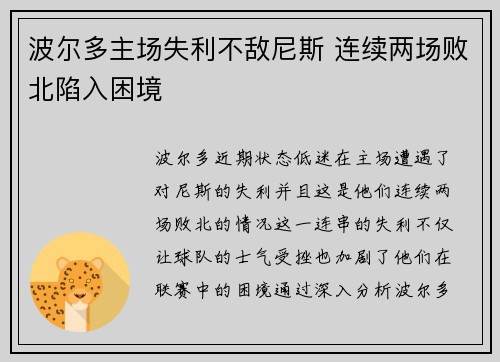 波尔多主场失利不敌尼斯 连续两场败北陷入困境

波尔多近期状态低迷在主场遭遇了对尼斯的失利并且这是他们连续两场败北的情况这一连串的失利不仅让球队的士气受挫也加剧了他们在联赛中的困境通过深入分析波尔多